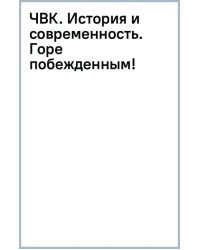 ЧВК. История и современность. Горе побежденным!